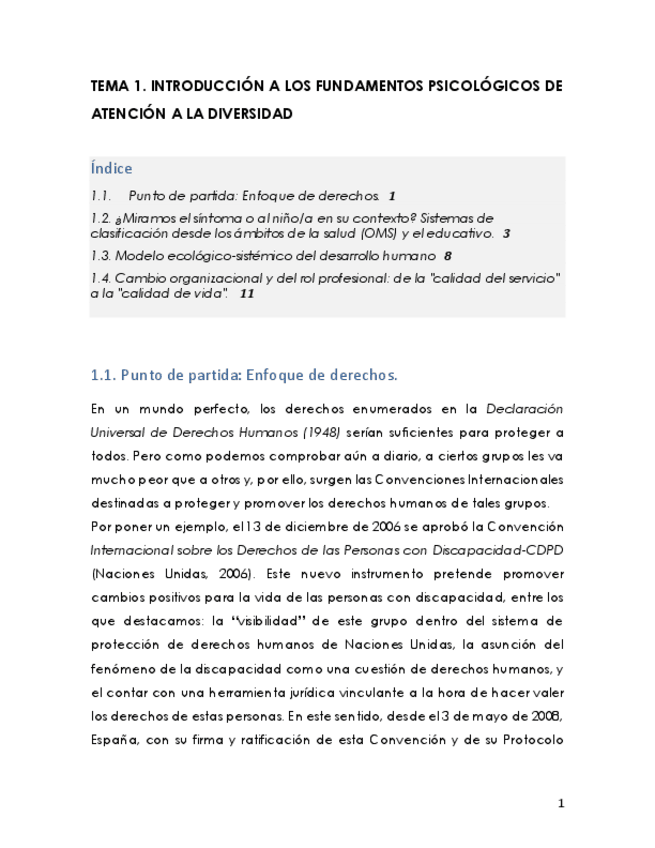 TEMA 1. INTRODUCCIÓN A LOS FUNDAMENTOS PSICOLÓGICOS DE ATENCIÓN A LA DIVERSIDAD

Índice

1.1. Punto de partida: Enfoque de derechos. 1

1.2. ¿Miramos el síntoma o al niño/a en su contexto? Sistemas de clasificación desde los ámbitos de la salud (OMS) y el educativo. 3

1.3. Modelo ecológico-sistémico del desarrollo humano 8

1.4. Cambio organizacional y del rol profesional: de la "calidad del servicio" a la "calidad de vida". 11

1.1. Punto de partida: Enfoque de derechos.

En un mundo perfecto, los derechos enumerados en la Declaración Universal de Derechos Humanos (1948) serían suficientes para proteger a todos. Pero como podemos comprobar aún a diario, a ciertos grupos les va mucho peor que a otros y, por ello, surgen las Convenciones Internacionales destinadas a proteger y promover los derechos humanos de tales grupos.

Por poner un ejemplo, el 13 de diciembre de 2006 se aprobó la Convención Internacional sobre los Derechos de las Personas con Discapacidad-CDPD (Naciones Unidas, 2006). Este nuevo instrumento pretende promover cambios positivos para la vida de las personas con discapacidad, entre los que destacamos: la "visibilidad" de este grupo dentro del sistema de protección de derechos humanos de Naciones Unidas, la asunción del fenómeno de la discapacidad como una cuestión de derechos humanos, y el contar con una herramienta jurídica vinculante a la hora de hacer valer los derechos de estas personas. En este sentido, desde el 3 de mayo de 2008, España, con su firma y ratificación de esta Convención y de su Protocolo

1